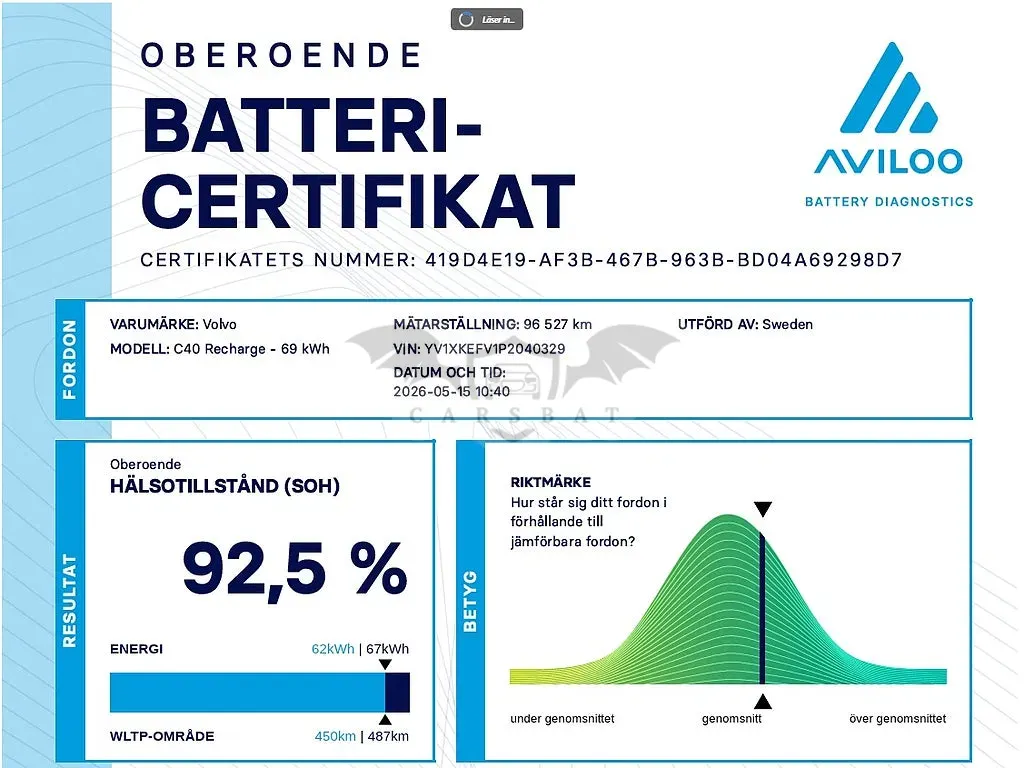 Läser in...

OBEROENDE

BATTERI-CERTIFIKAT

AVILOO
BATTERY DIAGNOSTICS

CERTIFIKATETS NUMMER: 419D4E19-AF3B-467B-963B-BD04A69298D7

FORDON

VARUMÄRKE: Volvo
MODELL: C40 Recharge - 69 kWh

MÄTARSTÄLLNING: 96 527 km
VIN: YV1XKEFV1P2040329
DATUM OCH TID:
2026-05-15 10:40

UTFÖRD AV: Sweden

CARSBAT

RESULTAT

Oberoende
HÄLSOTILLSTÅND (SOH)

92,5 %

ENERGI
62kWh | 67kWh

WLTP-OMRÅDE
450km | 487km

BETYG

RIKTMÄRKE
Hur står sig ditt fordon i förhållande till jämförbara fordon?

under genomsnittet
genomsnitt
över genomsnittet